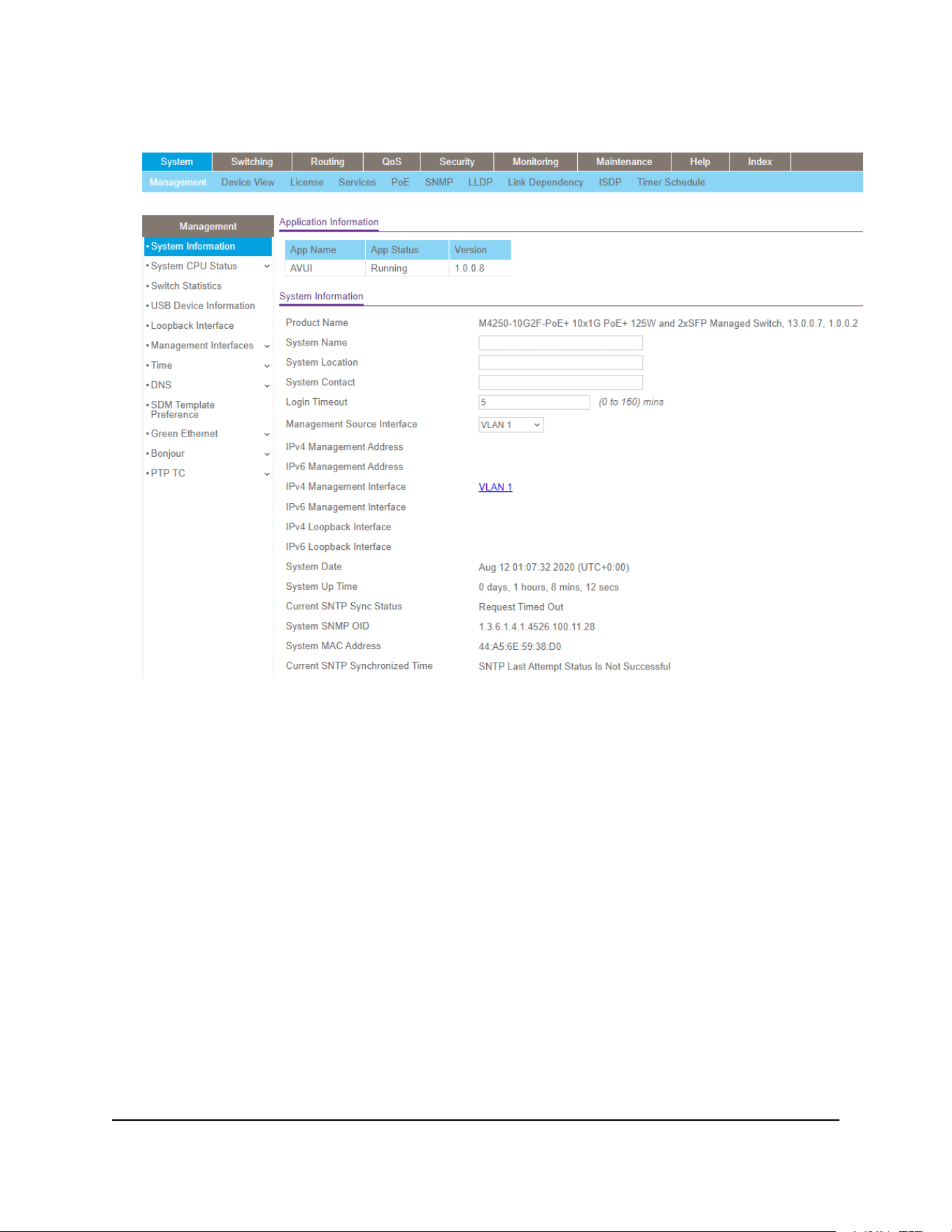 System Switching Routing QoS Security Monitoring Maintenance Help Index

Management Device View License Services PoE SNMP LLDP Link Dependency ISDP Timer Schedule

Management

• System Information
• System CPU Status
• Switch Statistics
• USB Device Information
• Loopback Interface
• Management Interfaces
• Time
• DNS
• SDM Template Preference
• Green Ethernet
• Bonjour
• PTP TC

Application Information

| App Name | App Status | Version |
|---|---|---|
| AVUI | Running | 1.0.0.8 |

System Information

Product Name M4250-10G2F-PoE+ 10x1G PoE+ 125W and 2xSFP Managed Switch, 13.0.0.7, 1.0.0.2
System Name
System Location
System Contact
Login Timeout 5 (0 to 160) mins
Management Source Interface VLAN 1
IPv4 Management Address
IPv6 Management Address
IPv4 Management Interface VLAN 1
IPv6 Management Interface
IPv4 Loopback Interface
IPv6 Loopback Interface
System Date Aug 12 01:07:32 2020 (UTC+0:00)
System Up Time 0 days, 1 hours, 8 mins, 12 secs
Current SNTP Sync Status Request Timed Out
System SNMP OID 1.3.6.1.4.1.4526.100.11.28
System MAC Address 44:A5:6E:59:38:D0
Current SNTP Synchronized Time SNTP Last Attempt Status Is Not Successful